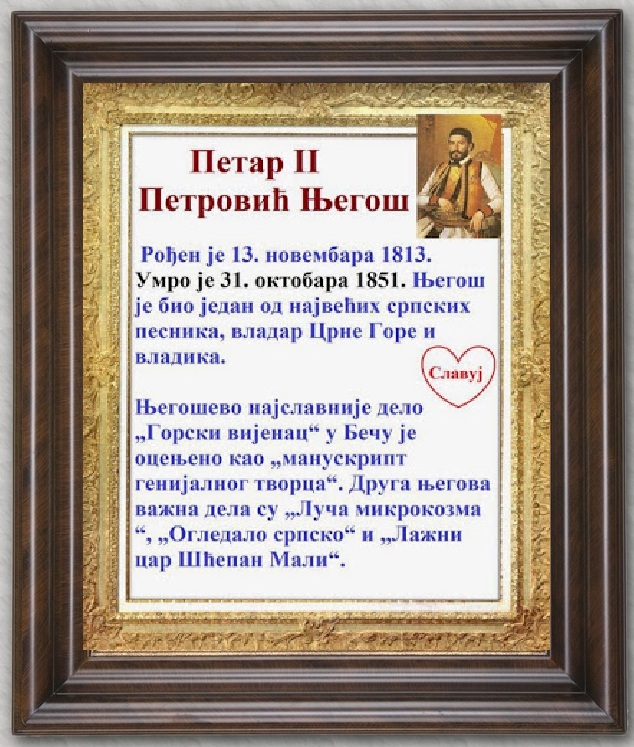 Петар II
Петровић Његош

Рођен је 13. новембара 1813. Умро је 31. октобара 1851. Његош је био један од највећих српских песника, владар Црне Горе и владика.

Славуј

Његошево најславније дело „Горски вијенац“ у Бечу је оцењено као „манускрипт генијалног творца“. Друга његова важна дела су „Луча микрокозма “, „Огледало српско“ и „Лажни цар Шћепан Мали“.